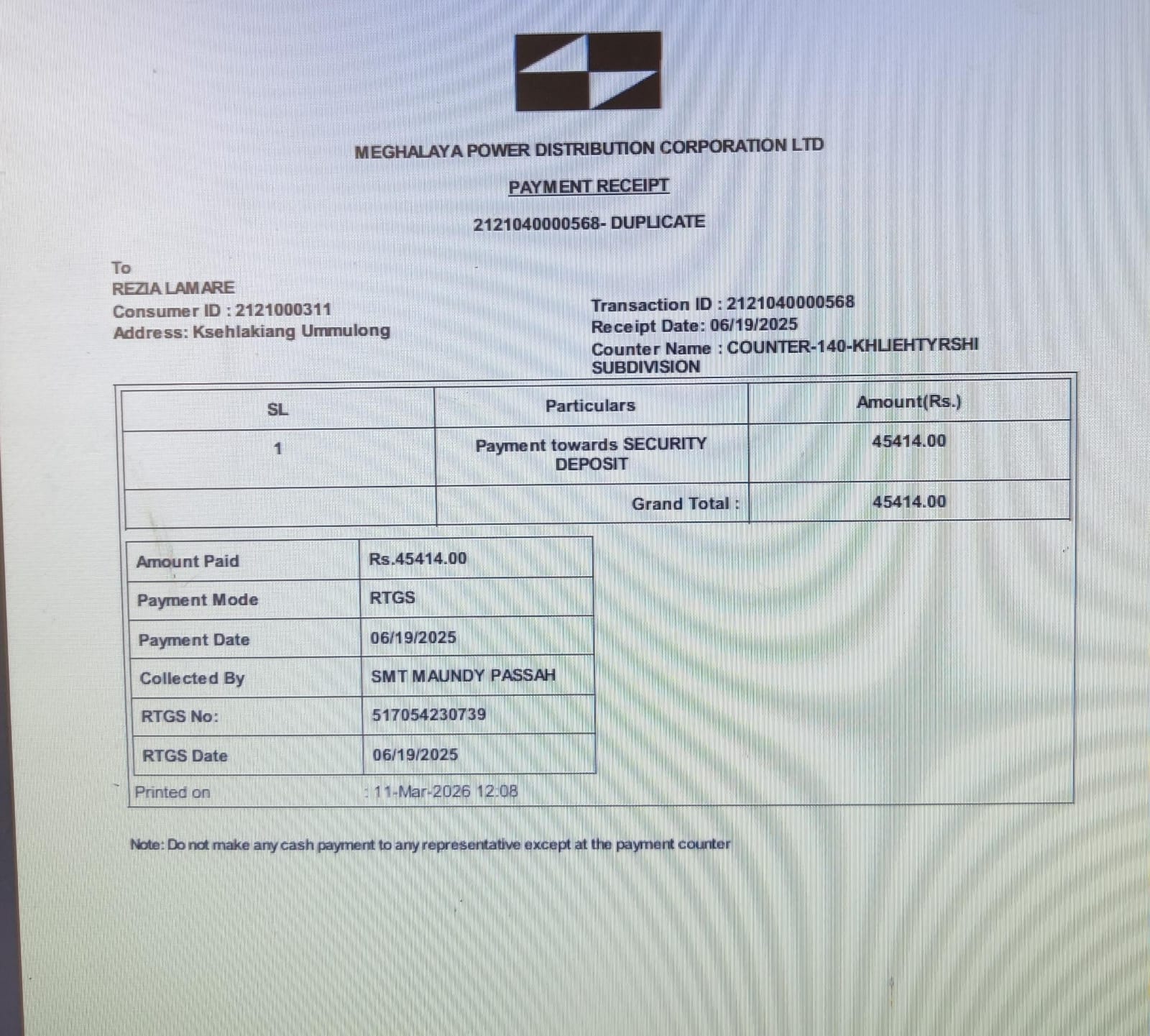 MEGHALAYA POWER DISTRIBUTION CORPORATION LTD

PAYMENT RECEIPT

2121040000568- DUPLICATE

To
REZIA LAMARE
Consumer ID : 2121000311
Address: Ksehlakiang Ummulong

Transaction ID : 2121040000568
Receipt Date: 06/19/2025
Counter Name : COUNTER-140-KHLIEHTYRSHI SUBDIVISION

| SL | Particulars | Amount(Rs.) |
|---|---|---|
| 1 | Payment towards SECURITY DEPOSIT | 45414.00 |
| | Grand Total : | 45414.00 |

| Amount Paid | Rs.45414.00 |
|---|---|
| Payment Mode | RTGS |
| Payment Date | 06/19/2025 |
| Collected By | SMT MAUNDY PASSAH |
| RTGS No: | 517054230739 |
| RTGS Date | 06/19/2025 |

Printed on : 11-Mar-2026 12:08

Note: Do not make any cash payment to any representative except at the payment counter